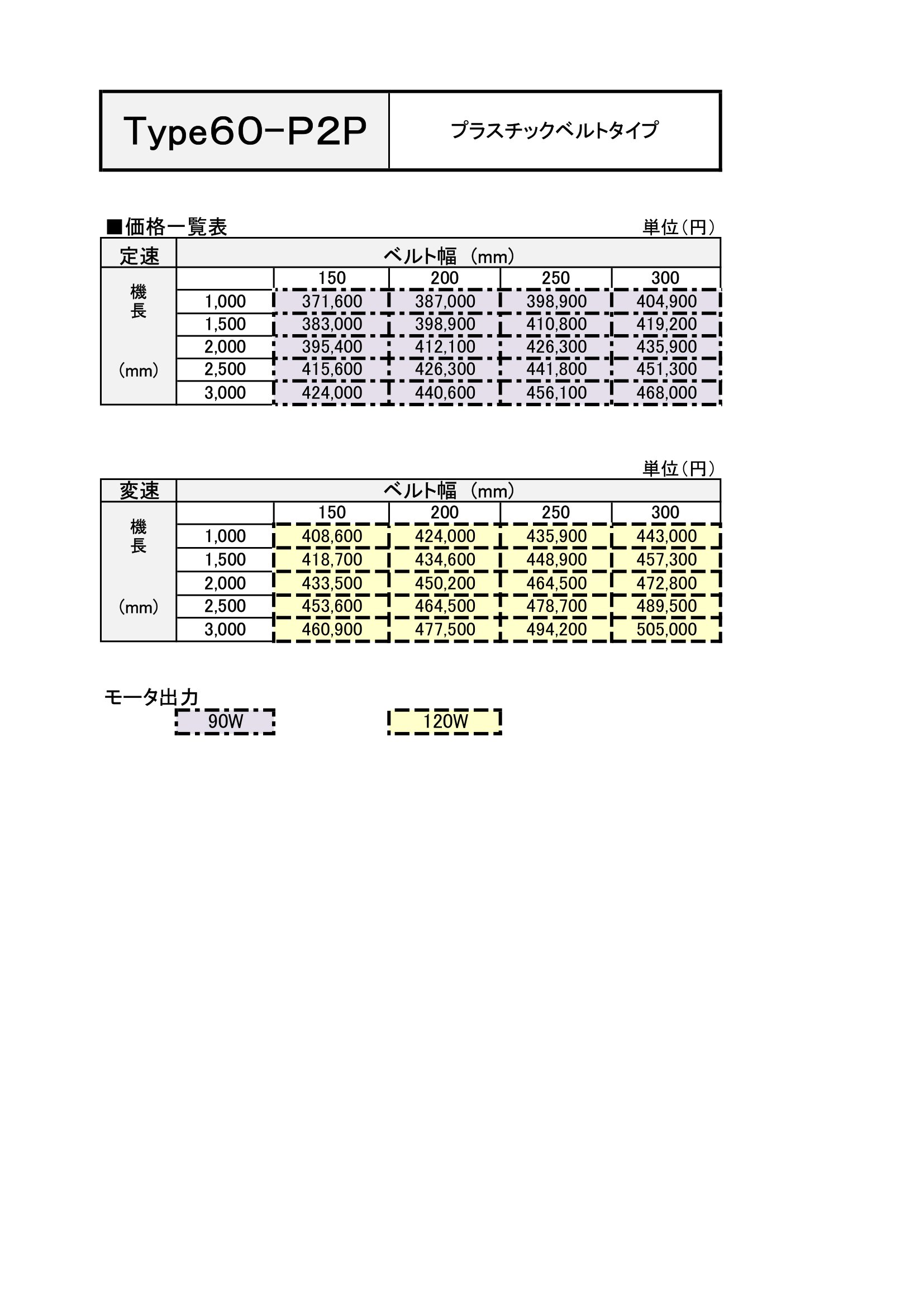 | Type60-P2P | プラスチックベルトタイプ |
|---|---|

■価格一覧表　　　　単位(円)

| 定速 | ベルト幅 (mm) | | | | |
|---|---|---|---|---|---|
| 機長 (mm) | | 150 | 200 | 250 | 300 |
| | 1,000 | 371,600 | 387,000 | 398,900 | 404,900 |
| | 1,500 | 383,000 | 398,900 | 410,800 | 419,200 |
| | 2,000 | 395,400 | 412,100 | 426,300 | 435,900 |
| | 2,500 | 415,600 | 426,300 | 441,800 | 451,300 |
| | 3,000 | 424,000 | 440,600 | 456,100 | 468,000 |

単位(円)

| 変速 | ベルト幅 (mm) | | | | |
|---|---|---|---|---|---|
| 機長 (mm) | | 150 | 200 | 250 | 300 |
| | 1,000 | 408,600 | 424,000 | 435,900 | 443,000 |
| | 1,500 | 418,700 | 434,600 | 448,900 | 457,300 |
| | 2,000 | 433,500 | 450,200 | 464,500 | 472,800 |
| | 2,500 | 453,600 | 464,500 | 478,700 | 489,500 |
| | 3,000 | 460,900 | 477,500 | 494,200 | 505,000 |

モータ出力
90W　　120W